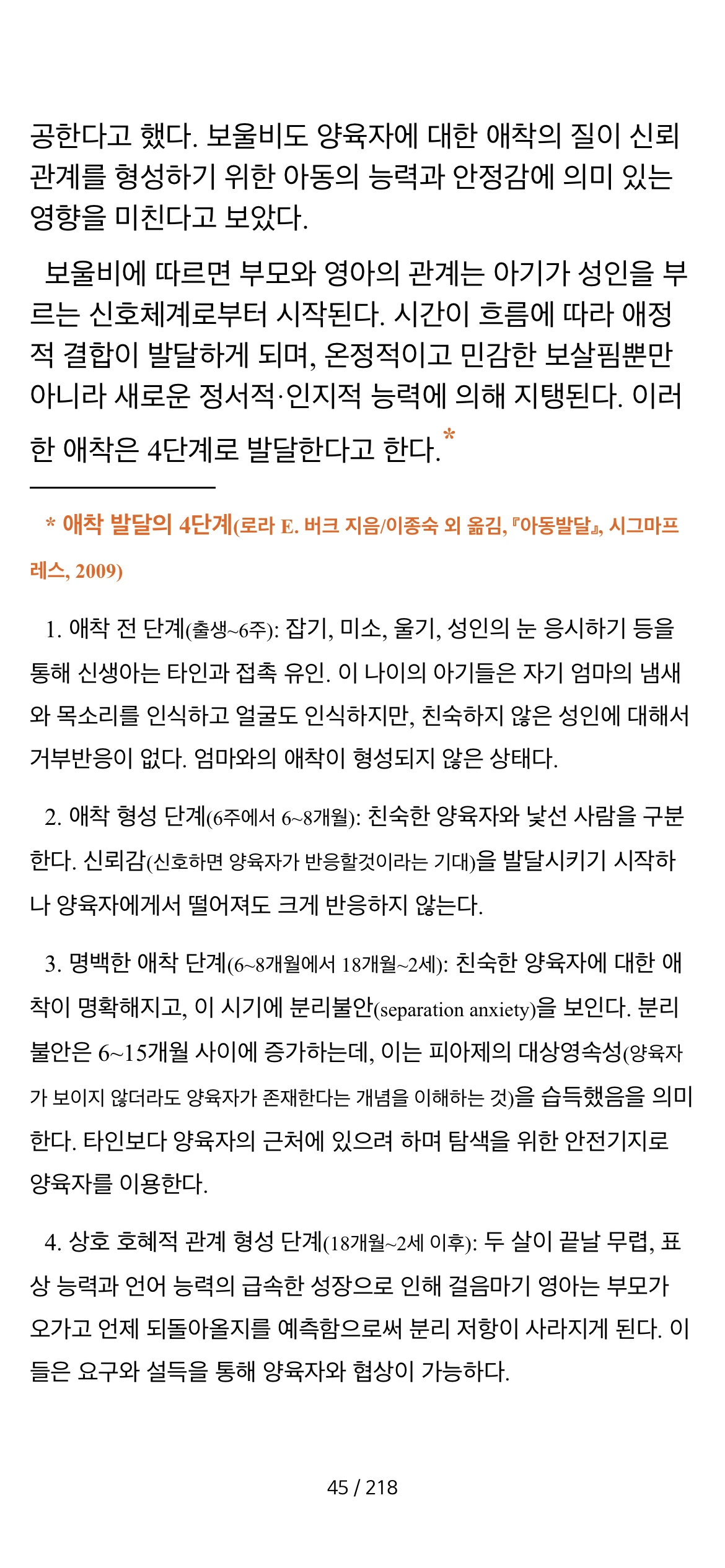 공한다고 했다. 보울비도 양육자에 대한 애착의 질이 신뢰 관계를 형성하기 위한 아동의 능력과 안정감에 의미 있는 영향을 미친다고 보았다.

보울비에 따르면 부모와 영아의 관계는 아기가 성인을 부르는 신호체계로부터 시작된다. 시간이 흐름에 따라 애정적 결합이 발달하게 되며, 온정적이고 민감한 보살핌뿐만 아니라 새로운 정서적·인지적 능력에 의해 지탱된다. 이러한 애착은 4단계로 발달한다고 한다.*

* 애착 발달의 4단계(로라 E. 버크 지음/이종숙 외 옮김, 『아동발달』, 시그마프레스, 2009)

1. 애착 전 단계(출생~6주): 잡기, 미소, 울기, 성인의 눈 응시하기 등을 통해 신생아는 타인과 접촉 유인. 이 나이의 아기들은 자기 엄마의 냄새와 목소리를 인식하고 얼굴도 인식하지만, 친숙하지 않은 성인에 대해서 거부반응이 없다. 엄마와의 애착이 형성되지 않은 상태다.

2. 애착 형성 단계(6주에서 6~8개월): 친숙한 양육자와 낯선 사람을 구분한다. 신뢰감(신호하면 양육자가 반응할것이라는 기대)을 발달시키기 시작하나 양육자에게서 떨어져도 크게 반응하지 않는다.

3. 명백한 애착 단계(6~8개월에서 18개월~2세): 친숙한 양육자에 대한 애착이 명확해지고, 이 시기에 분리불안(separation anxiety)을 보인다. 분리불안은 6~15개월 사이에 증가하는데, 이는 피아제의 대상영속성(양육자가 보이지 않더라도 양육자가 존재한다는 개념을 이해하는 것)을 습득했음을 의미한다. 타인보다 양육자의 근처에 있으려 하며 탐색을 위한 안전기지로 양육자를 이용한다.

4. 상호 호혜적 관계 형성 단계(18개월~2세 이후): 두 살이 끝날 무렵, 표상 능력과 언어 능력의 급속한 성장으로 인해 걸음마기 영아는 부모가 오가고 언제 되돌아올지를 예측함으로써 분리 저항이 사라지게 된다. 이들은 요구와 설득을 통해 양육자와 협상이 가능하다.

45 / 218